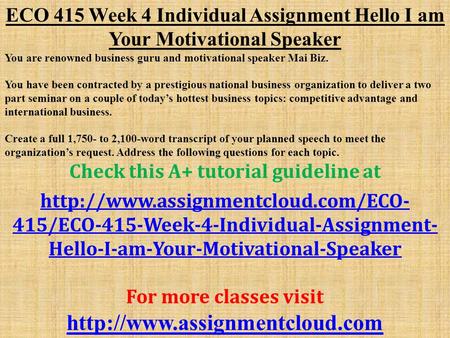 ECO 415 Week 4 Individual Assignment Hello I am Your Motivational Speaker

You are renowned business guru and motivational speaker Mai Biz.

You have been contracted by a prestigious national business organization to deliver a two part seminar on a couple of today's hottest business topics: competitive advantage and international business.

Create a full 1,750- to 2,100-word transcript of your planned speech to meet the organization's request. Address the following questions for each topic.

Check this A+ tutorial guideline at

http://www.assignmentcloud.com/ECO-415/ECO-415-Week-4-Individual-Assignment-Hello-I-am-Your-Motivational-Speaker

For more classes visit

http://www.assignmentcloud.com